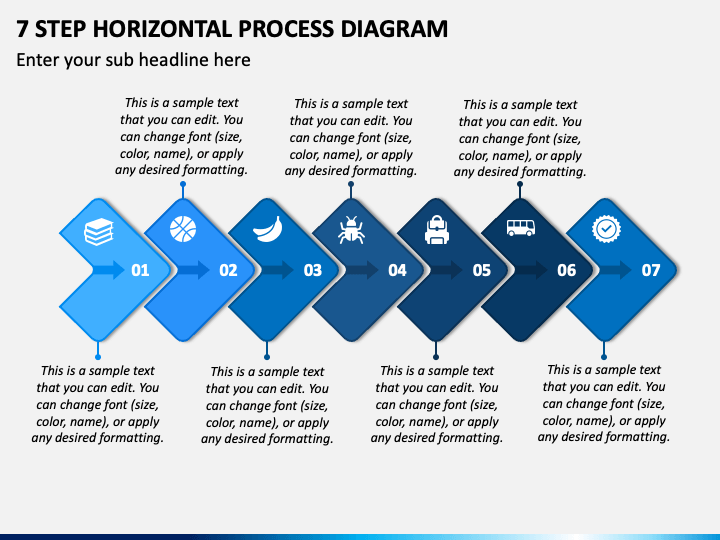 7 STEP HORIZONTAL PROCESS DIAGRAM

Enter your sub headline here

This is a sample text that you can edit. You can change font (size, color, name), or apply any desired formatting.

This is a sample text that you can edit. You can change font (size, color, name), or apply any desired formatting.

This is a sample text that you can edit. You can change font (size, color, name), or apply any desired formatting.

01

02

03

04

05

06

07

This is a sample text that you can edit. You can change font (size, color, name), or apply any desired formatting.

This is a sample text that you can edit. You can change font (size, color, name), or apply any desired formatting.

This is a sample text that you can edit. You can change font (size, color, name), or apply any desired formatting.

This is a sample text that you can edit. You can change font (size, color, name), or apply any desired formatting.